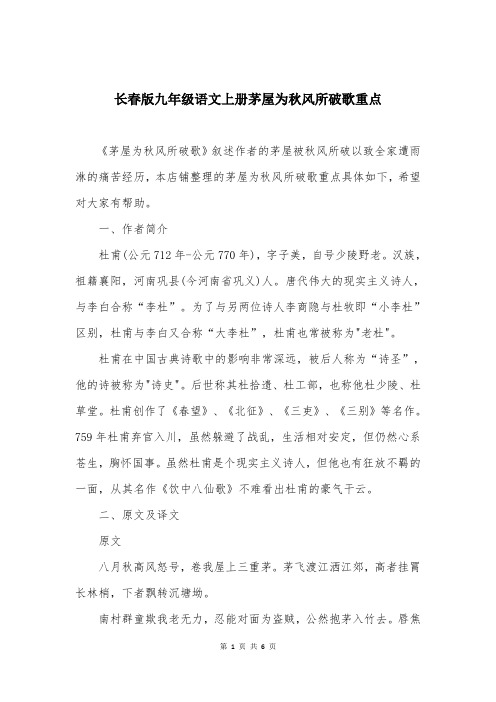 长春版九年级语文上册茅屋为秋风所破歌重点

《茅屋为秋风所破歌》叙述作者的茅屋被秋风所破以致全家遭雨淋的痛苦经历，本店铺整理的茅屋为秋风所破歌重点具体如下，希望对大家有帮助。

一、作者简介

杜甫(公元712年-公元770年)，字子美，自号少陵野老。汉族，祖籍襄阳，河南巩县(今河南省巩义)人。唐代伟大的现实主义诗人，与李白合称“李杜”。为了与另两位诗人李商隐与杜牧即“小李杜”区别，杜甫与李白又合称“大李杜”，杜甫也常被称为"老杜"。

杜甫在中国古典诗歌中的影响非常深远，被后人称为“诗圣”，他的诗被称为"诗史"。后世称其杜拾遗、杜工部，也称他杜少陵、杜草堂。杜甫创作了《春望》、《北征》、《三吏》、《三别》等名作。759年杜甫弃官入川，虽然躲避了战乱，生活相对安定，但仍然心系苍生，胸怀国事。虽然杜甫是个现实主义诗人，但他也有狂放不羁的一面，从其名作《饮中八仙歌》不难看出杜甫的豪气干云。

二、原文及译文

原文

八月秋高风怒号，卷我屋上三重茅。茅飞渡江洒江郊，高者挂罥长林梢，下者飘转沉塘坳。

南村群童欺我老无力，忍能对面为盗贼，公然抱茅入竹去。唇焦

第 1 页 共 6 页